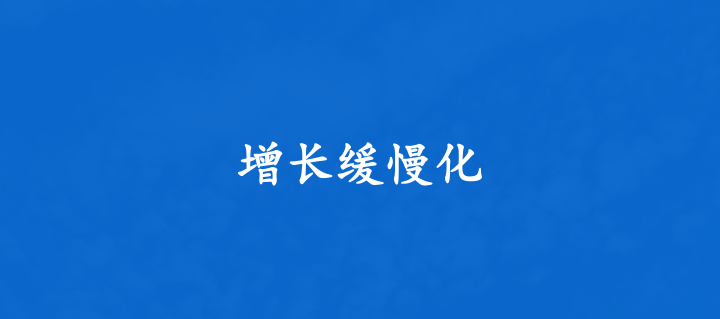 增长缓慢化